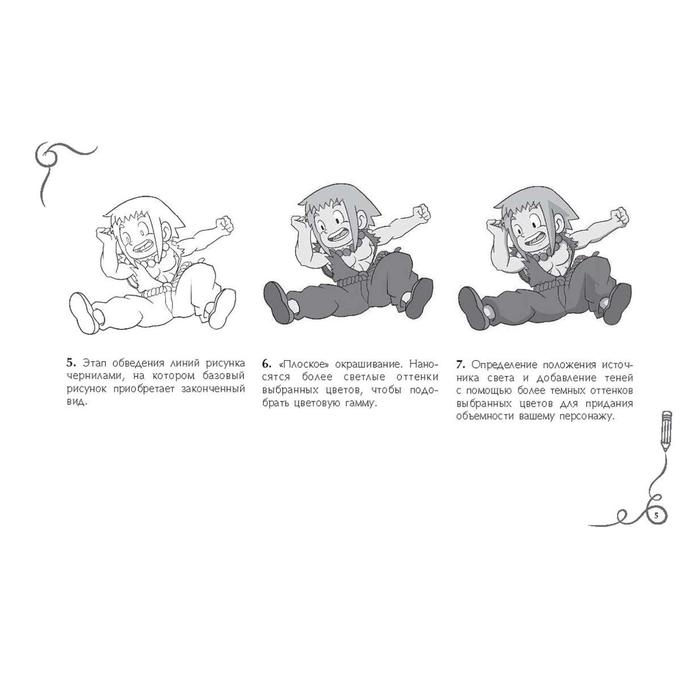 5. Этап обведения линий рисунка чернилами, на котором базовый рисунок приобретает законченный вид.

6. «Плоское» окрашивание. Наносятся более светлые оттенки выбранных цветов, чтобы подобрать цветовую гамму.

7. Определение положения источника света и добавление теней с помощью более темных оттенков выбранных цветов для придания объемности вашему персонажу.

5